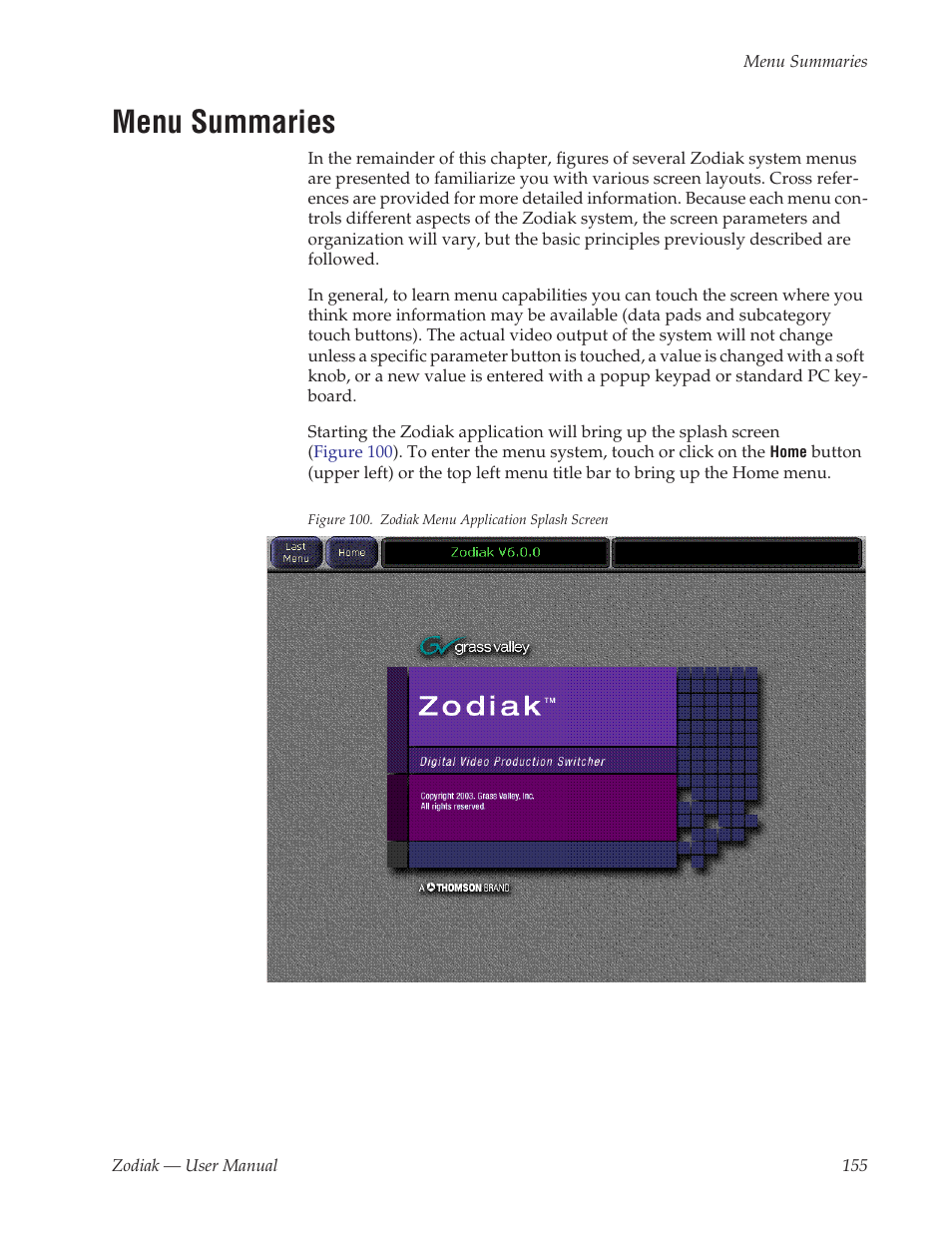 Menu Summaries

Menu Summaries

In the remainder of this chapter, figures of several Zodiak system menus are presented to familiarize you with various screen layouts. Cross references are provided for more detailed information. Because each menu controls different aspects of the Zodiak system, the screen parameters and organization will vary, but the basic principles previously described are followed.

In general, to learn menu capabilities you can touch the screen where you think more information may be available (data pads and subcategory touch buttons). The actual video output of the system will not change unless a specific parameter button is touched, a value is changed with a soft knob, or a new value is entered with a popup keypad or standard PC keyboard.

Starting the Zodiak application will bring up the splash screen (Figure 100). To enter the menu system, touch or click on the Home button (upper left) or the top left menu title bar to bring up the Home menu.

Figure 100. Zodiak Menu Application Splash Screen

Last Menu

Home

Zodiak V6.0.0

grass valley

Zodiak™

Digital Video Production Switcher

Copyright 2003, Grass Valley, Inc.
All rights reserved.

A THOMSON BRAND

Zodiak — User Manual

155